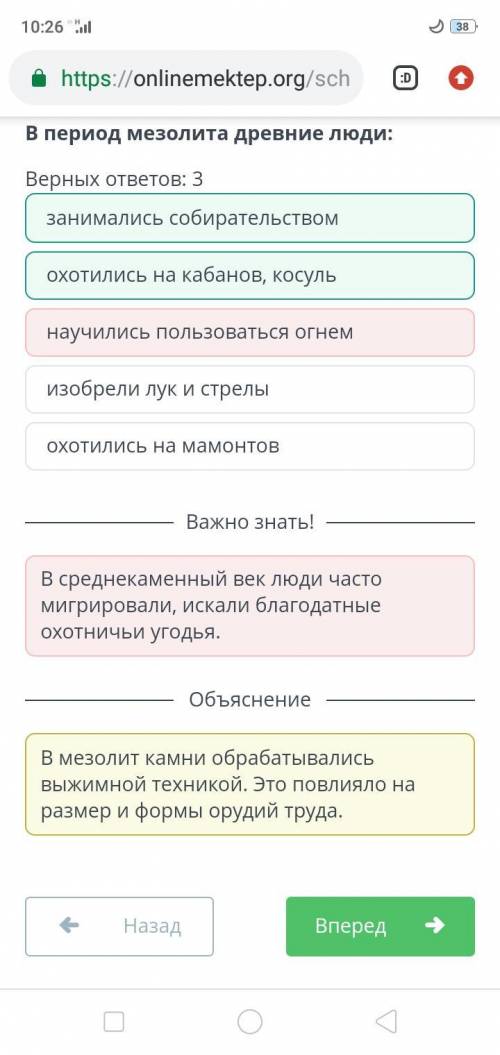 10:26 38

https://onlinemektep.org/sch

:D

В период мезолита древние люди:

Верных ответов: 3

занимались собирательством

охотились на кабанов, косуль

научились пользоваться огнем

изобрели лук и стрелы

охотились на мамонтов

Важно знать!

В среднекаменный век люди часто мигрировали, искали благодатные охотничьи угодья.

Объяснение

В мезолит камни обрабатывались выжимной техникой. Это повлияло на размер и формы орудий труда.

Назад

Вперед